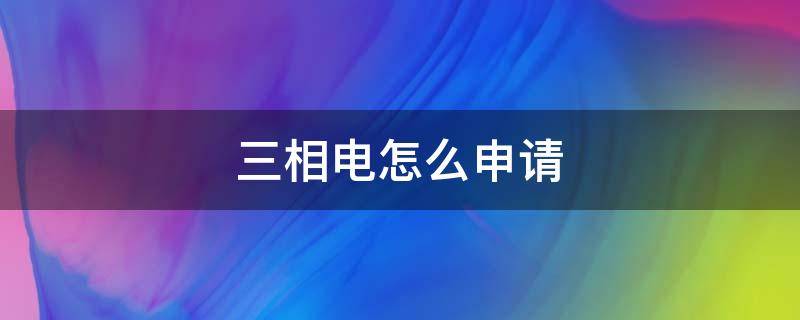 三相电怎么申请